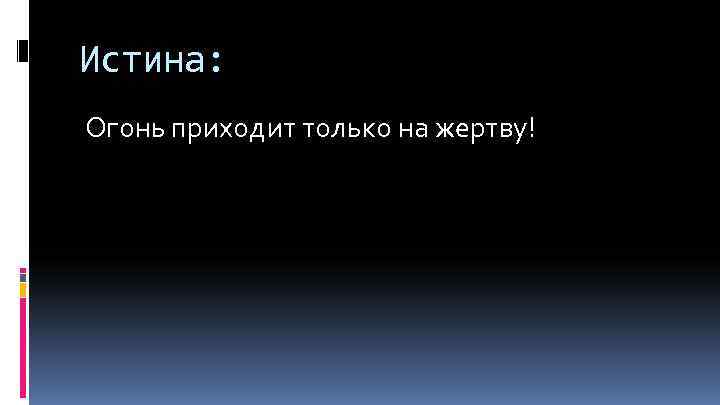 Истина:

Огонь приходит только на жертву!